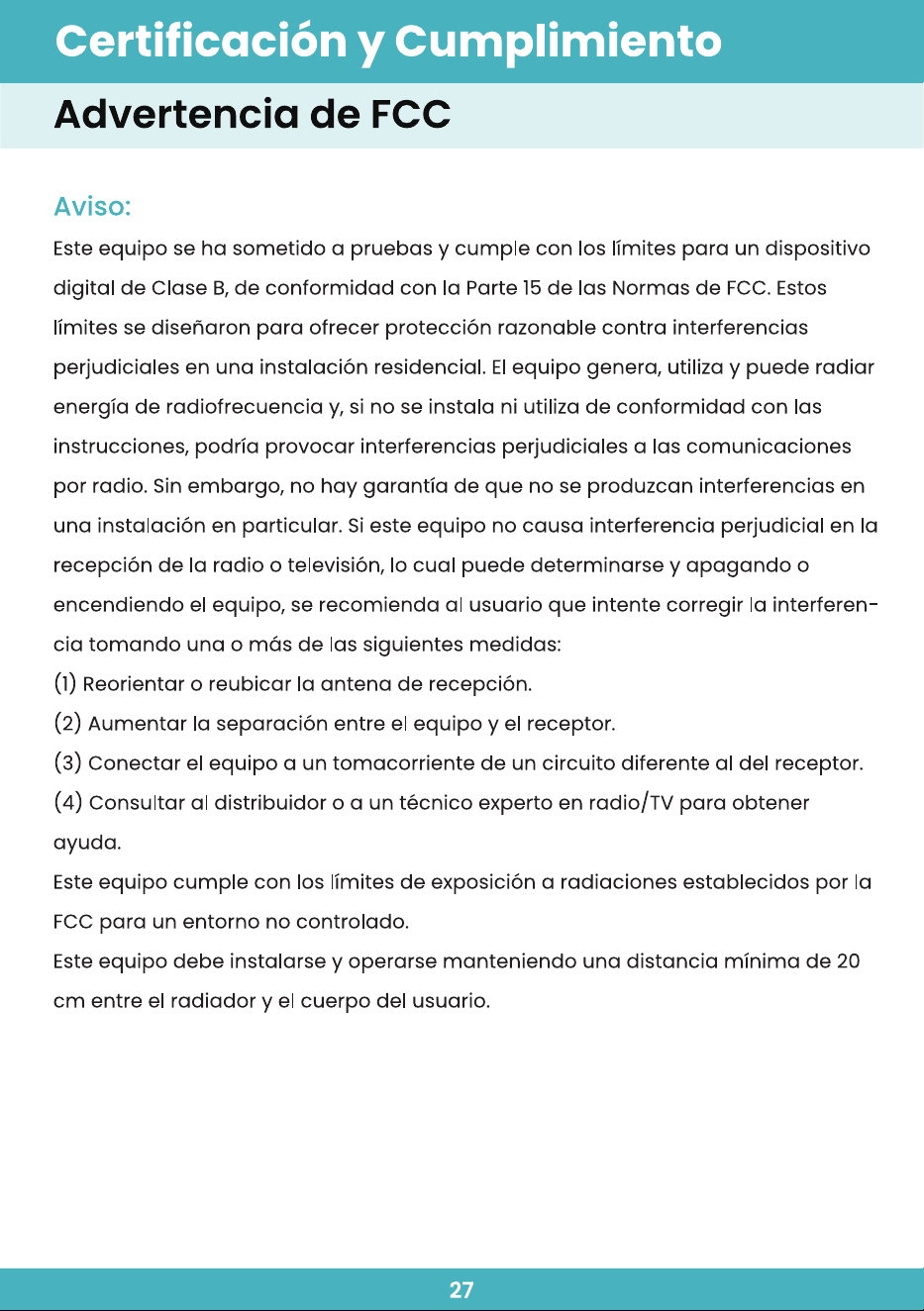 Certificación y Cumplimiento

Advertencia de FCC

Aviso:

Este equipo se ha sometido a pruebas y cumple con los límites para un dispositivo digital de Clase B, de conformidad con la Parte 15 de las Normas de FCC. Estos límites se diseñaron para ofrecer protección razonable contra interferencias perjudiciales en una instalación residencial. El equipo genera, utiliza y puede radiar energía de radiofrecuencia y, si no se instala ni utiliza de conformidad con las instrucciones, podría provocar interferencias perjudiciales a las comunicaciones por radio. Sin embargo, no hay garantía de que no se produzcan interferencias en una instalación en particular. Si este equipo no causa interferencia perjudicial en la recepción de la radio o televisión, lo cual puede determinarse y apagando o encendiendo el equipo, se recomienda al usuario que intente corregir la interferencia tomando una o más de las siguientes medidas:

(1) Reorientar o reubicar la antena de recepción.

(2) Aumentar la separación entre el equipo y el receptor.

(3) Conectar el equipo a un tomacorriente de un circuito diferente al del receptor.

(4) Consultar al distribuidor o a un técnico experto en radio/TV para obtener ayuda.

Este equipo cumple con los límites de exposición a radiaciones establecidos por la FCC para un entorno no controlado.

Este equipo debe instalarse y operarse manteniendo una distancia mínima de 20 cm entre el radiador y el cuerpo del usuario.

27